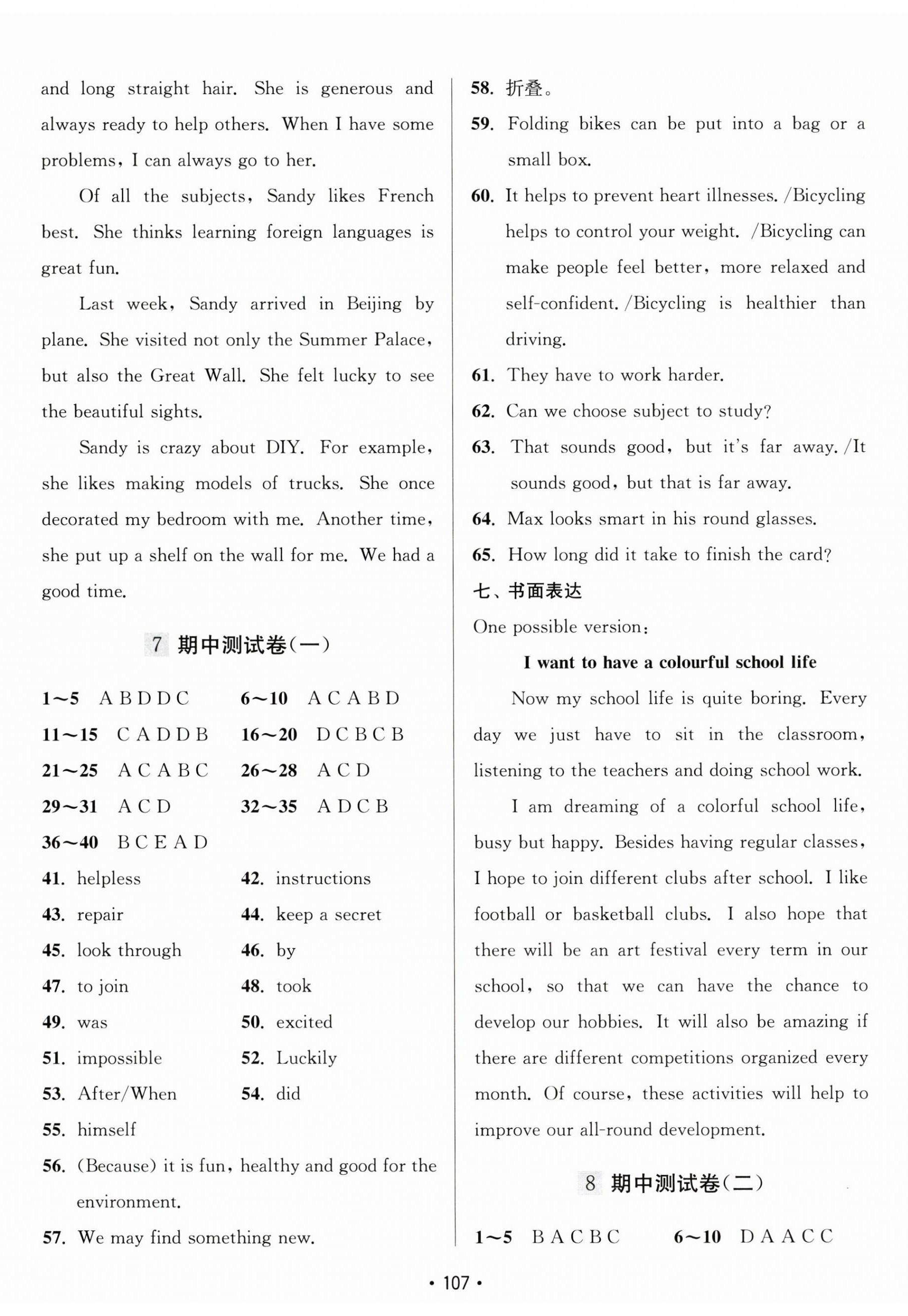 and long straight hair. She is generous and always ready to help others. When I have some problems, I can always go to her.

Of all the subjects, Sandy likes French best. She thinks learning foreign languages is great fun.

Last week, Sandy arrived in Beijing by plane. She visited not only the Summer Palace, but also the Great Wall. She felt lucky to see the beautiful sights.

Sandy is crazy about DIY. For example, she likes making models of trucks. She once decorated my bedroom with me. Another time, she put up a shelf on the wall for me. We had a good time.

7 期中测试卷(一)

1~5 A B D D C
6~10 A C A B D
11~15 C A D D B
16~20 D C B C B
21~25 A C A B C
26~28 A C D
29~31 A C D
32~35 A D C B
36~40 B C E A D
41. helpless
42. instructions
43. repair
44. keep a secret
45. look through
46. by
47. to join
48. took
49. was
50. excited
51. impossible
52. Luckily
53. After/When
54. did
55. himself
56. (Because) it is fun, healthy and good for the environment.
57. We may find something new.
58. 折叠。
59. Folding bikes can be put into a bag or a small box.
60. It helps to prevent heart illnesses. /Bicycling helps to control your weight. /Bicycling can make people feel better, more relaxed and self-confident. /Bicycling is healthier than driving.
61. They have to work harder.
62. Can we choose subject to study?
63. That sounds good, but it's far away. /It sounds good, but that is far away.
64. Max looks smart in his round glasses.
65. How long did it take to finish the card?
七、书面表达
One possible version:

I want to have a colourful school life

Now my school life is quite boring. Every day we just have to sit in the classroom, listening to the teachers and doing school work.

I am dreaming of a colorful school life, busy but happy. Besides having regular classes, I hope to join different clubs after school. I like football or basketball clubs. I also hope that there will be an art festival every term in our school, so that we can have the chance to develop our hobbies. It will also be amazing if there are different competitions organized every month. Of course, these activities will help to improve our all-round development.

8 期中测试卷(二)

1~5 B A C B C
6~10 D A A C C

• 107 •